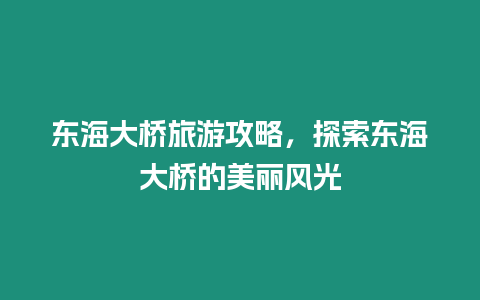 东海大桥旅游攻略，探索东海大桥的美丽风光